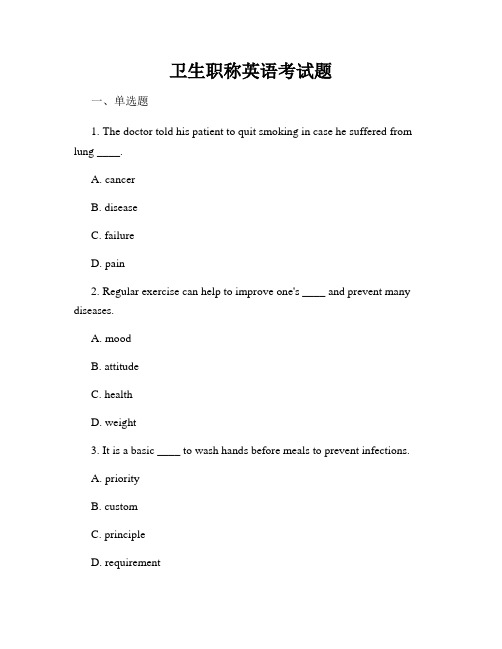 卫生职称英语考试题

一、单选题

1. The doctor told his patient to quit smoking in case he suffered from lung ____.

A. cancer

B. disease

C. failure

D. pain

2. Regular exercise can help to improve one's ____ and prevent many diseases.

A. mood

B. attitude

C. health

D. weight

3. It is a basic ____ to wash hands before meals to prevent infections.

A. priority

B. custom

C. principle

D. requirement